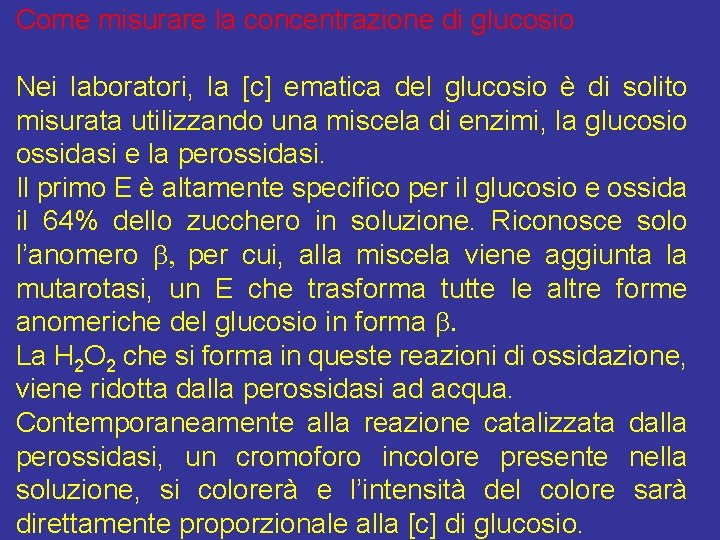 Come misurare la concentrazione di glucosio

Nei laboratori, la [c] ematica del glucosio è di solito misurata utilizzando una miscela di enzimi, la glucosio ossidasi e la perossidasi.
Il primo E è altamente specifico per il glucosio e ossida il 64% dello zucchero in soluzione. Riconosce solo l'anomero $\beta$, per cui, alla miscela viene aggiunta la mutarotasi, un E che trasforma tutte le altre forme anomeriche del glucosio in forma $\beta$.
La $H_2O_2$ che si forma in queste reazioni di ossidazione, viene ridotta dalla perossidasi ad acqua.
Contemporaneamente alla reazione catalizzata dalla perossidasi, un cromoforo incolore presente nella soluzione, si colorerà e l'intensità del colore sarà direttamente proporzionale alla [c] di glucosio.